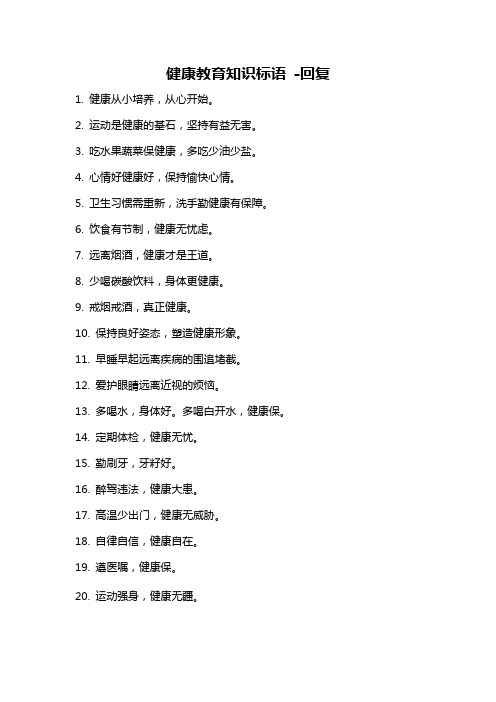 健康教育知识标语 -回复

1. 健康从小培养，从心开始。

2. 运动是健康的基石，坚持有益无害。

3. 吃水果蔬菜保健康，多吃少油少盐。

4. 心情好健康好，保持愉快心情。

5. 卫生习惯需重新，洗手勤健康有保障。

6. 饮食有节制，健康无忧虑。

7. 远离烟酒，健康才是王道。

8. 少喝碳酸饮料，身体更健康。

9. 戒烟戒酒，真正健康。

10. 保持良好姿态，塑造健康形象。

11. 早睡早起远离疾病的围追堵截。

12. 爱护眼睛远离近视的烦恼。

13. 多喝水，身体好。多喝白开水，健康保。

14. 定期体检，健康无忧。

15. 勤刷牙，牙籽好。

16. 醉驾违法，健康大患。

17. 高温少出门，健康无威胁。

18. 自律自信，健康自在。

19. 遵医嘱，健康保。

20. 运动强身，健康无疆。